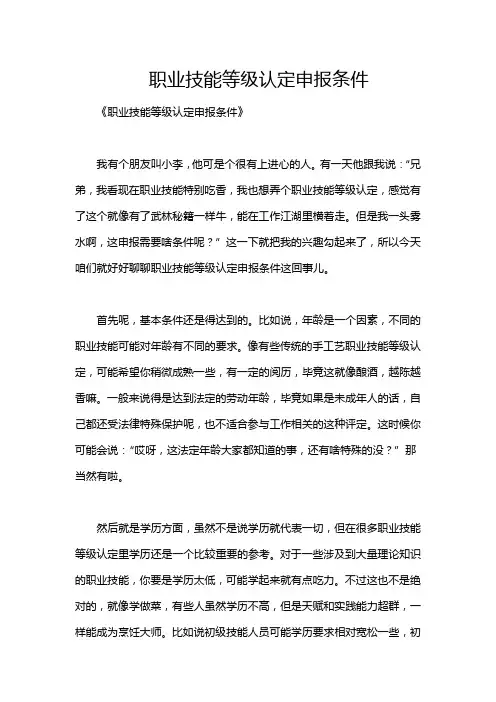 职业技能等级认定申报条件

《职业技能等级认定申报条件》

我有个朋友叫小李，他可是个很有上进心的人。有一天他跟我说：“兄弟，我看现在职业技能特别吃香，我也想弄个职业技能等级认定，感觉有了这个就像有了武林秘籍一样牛，能在工作江湖里横着走。但是我一头雾水啊，这申报需要啥条件呢？”这一下就把我的兴趣勾起来了，所以今天咱们就好好聊聊职业技能等级认定申报条件这回事儿。

首先呢，基本条件还是得达到的。比如说，年龄是一个因素，不同的职业技能可能对年龄有不同的要求。像有些传统的手工艺职业技能等级认定，可能希望你稍微成熟一些，有一定的阅历，毕竟这就像酿酒，越陈越香嘛。一般来说得是达到法定的劳动年龄，毕竟如果是未成年人的话，自己都还受法律特殊保护呢，也不适合参与工作相关的这种评定。这时候你可能会说：“哎呀，这法定年龄大家都知道的事，还有啥特殊的没？”那当然有啦。

然后就是学历方面，虽然不是说学历就代表一切，但在很多职业技能等级认定里学历还是一个比较重要的参考。对于一些涉及到大量理论知识的职业技能，你要是学历太低，可能学起来就有点吃力。不过这也不是绝对的，就像学做菜，有些人虽然学历不高，但是天赋和实践能力超群，一样能成为烹饪大师。比如说初级技能人员可能学历要求相对宽松一些，初